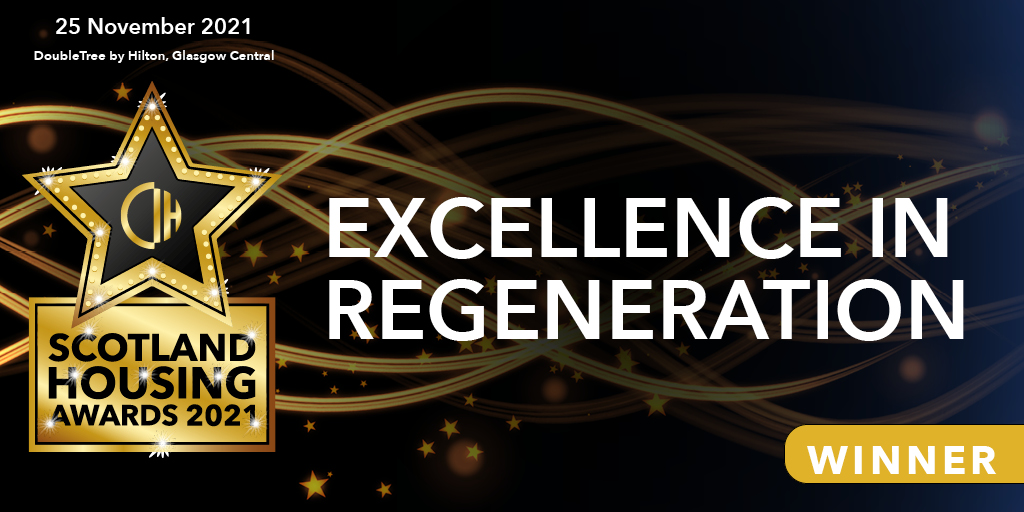 25 November 2021
DoubleTree by Hilton, Glasgow Central

CIH

SCOTLAND HOUSING AWARDS 2021

EXCELLENCE IN REGENERATION

WINNER